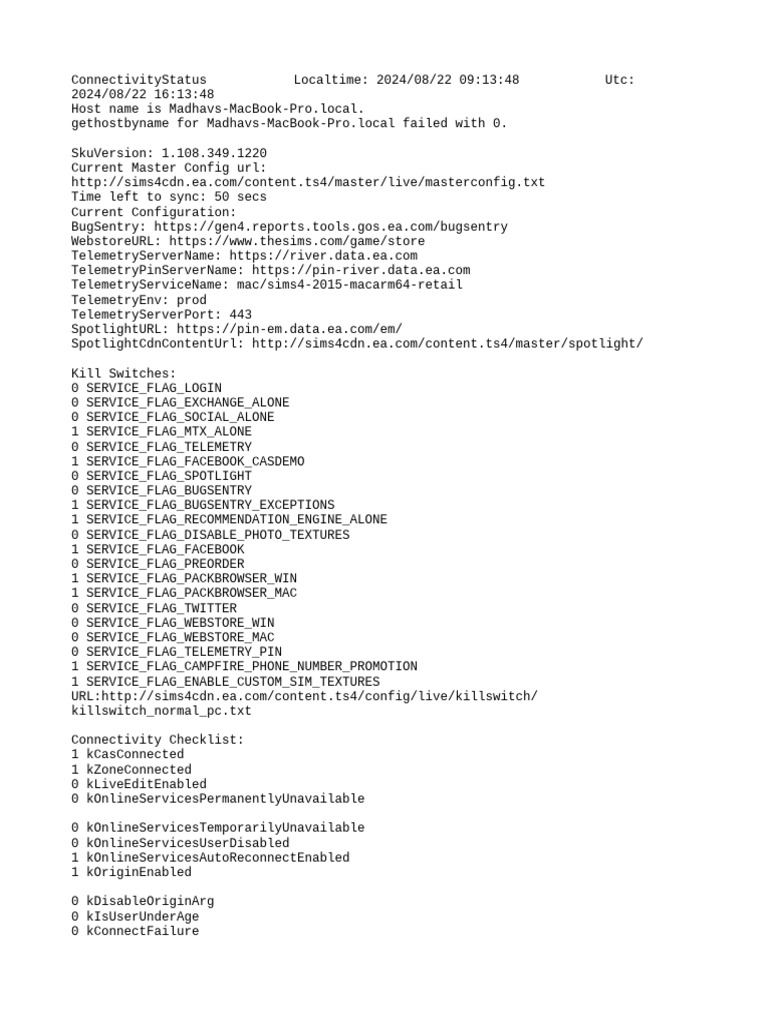 ConnectivityStatus Localtime: 2024/08/22 09:13:48 Utc: 2024/08/22 16:13:48
Host name is Madhavs-MacBook-Pro.local.
gethostbyname for Madhavs-MacBook-Pro.local failed with 0.

SkuVersion: 1.108.349.1220
Current Master Config url:
http://sims4cdn.ea.com/content.ts4/master/live/masterconfig.txt
Time left to sync: 50 secs
Current Configuration:
BugSentry: https://gen4.reports.tools.gos.ea.com/bugsentry
WebstoreURL: https://www.thesims.com/game/store
TelemetryServerName: https://river.data.ea.com
TelemetryPinServerName: https://pin-river.data.ea.com
TelemetryServiceName: mac/sims4-2015-macarm64-retail
TelemetryEnv: prod
TelemetryServerPort: 443
SpotlightURL: https://pin-em.data.ea.com/em/
SpotlightCdnContentUrl: http://sims4cdn.ea.com/content.ts4/master/spotlight/

Kill Switches:
0 SERVICE_FLAG_LOGIN
0 SERVICE_FLAG_EXCHANGE_ALONE
0 SERVICE_FLAG_SOCIAL_ALONE
1 SERVICE_FLAG_MTX_ALONE
0 SERVICE_FLAG_TELEMETRY
1 SERVICE_FLAG_FACEBOOK_CASDEMO
0 SERVICE_FLAG_SPOTLIGHT
0 SERVICE_FLAG_BUGSENTRY
1 SERVICE_FLAG_BUGSENTRY_EXCEPTIONS
1 SERVICE_FLAG_RECOMMENDATION_ENGINE_ALONE
0 SERVICE_FLAG_DISABLE_PHOTO_TEXTURES
1 SERVICE_FLAG_FACEBOOK
0 SERVICE_FLAG_PREORDER
1 SERVICE_FLAG_PACKBROWSER_WIN
1 SERVICE_FLAG_PACKBROWSER_MAC
0 SERVICE_FLAG_TWITTER
0 SERVICE_FLAG_WEBSTORE_WIN
0 SERVICE_FLAG_WEBSTORE_MAC
0 SERVICE_FLAG_TELEMETRY_PIN
1 SERVICE_FLAG_CAMPFIRE_PHONE_NUMBER_PROMOTION
1 SERVICE_FLAG_ENABLE_CUSTOM_SIM_TEXTURES
URL:http://sims4cdn.ea.com/content.ts4/config/live/killswitch/killswitch_normal_pc.txt

Connectivity Checklist:
1 kCasConnected
1 kZoneConnected
0 kLiveEditEnabled
0 kOnlineServicesPermanentlyUnavailable

0 kOnlineServicesTemporarilyUnavailable
0 kOnlineServicesUserDisabled
1 kOnlineServicesAutoReconnectEnabled
1 kOriginEnabled

0 kDisableOriginArg
0 kIsUserUnderAge
0 kConnectFailure